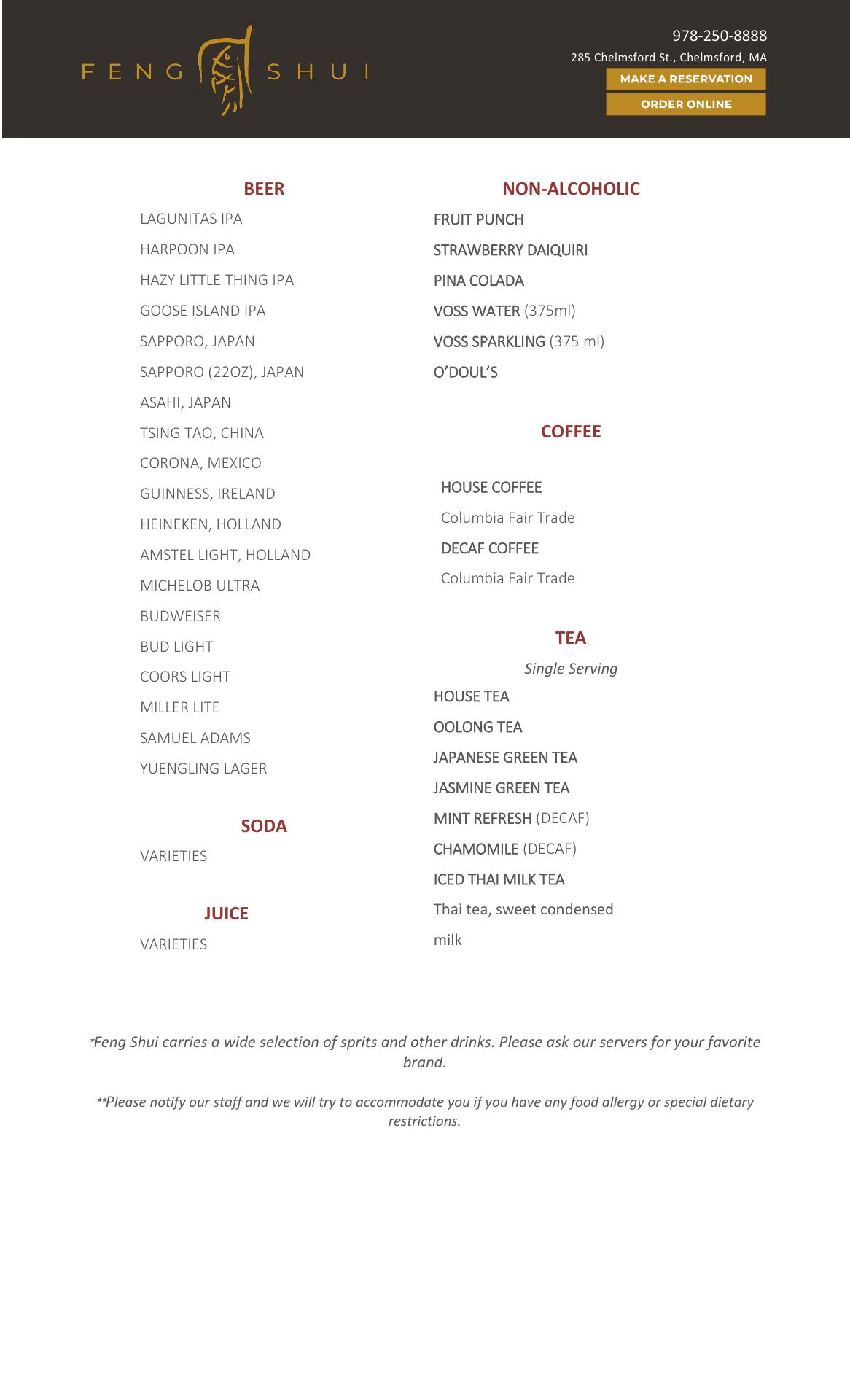 FENG SHUI

978-250-8888
285 Chelmsford St., Chelmsford, MA
MAKE A RESERVATION
ORDER ONLINE

BEER
LAGUNITAS IPA
HARPOON IPA
HAZY LITTLE THING IPA
GOOSE ISLAND IPA
SAPPORO, JAPAN
SAPPORO (22OZ), JAPAN
ASAHI, JAPAN
TSING TAO, CHINA
CORONA, MEXICO
GUINNESS, IRELAND
HEINEKEN, HOLLAND
AMSTEL LIGHT, HOLLAND
MICHELOB ULTRA
BUDWEISER
BUD LIGHT
COORS LIGHT
MILLER LITE
SAMUEL ADAMS
YUENGLING LAGER

SODA
VARIETIES

JUICE
VARIETIES

NON-ALCOHOLIC
FRUIT PUNCH
STRAWBERRY DAIQUIRI
PINA COLADA
VOSS WATER (375ml)
VOSS SPARKLING (375 ml)
O'DOUL'S

COFFEE
HOUSE COFFEE
Columbia Fair Trade
DECAF COFFEE
Columbia Fair Trade

TEA
Single Serving
HOUSE TEA
OOLONG TEA
JAPANESE GREEN TEA
JASMINE GREEN TEA
MINT REFRESH (DECAF)
CHAMOMILE (DECAF)
ICED THAI MILK TEA
Thai tea, sweet condensed milk

*Feng Shui carries a wide selection of sprits and other drinks. Please ask our servers for your favorite brand.

**Please notify our staff and we will try to accommodate you if you have any food allergy or special dietary restrictions.